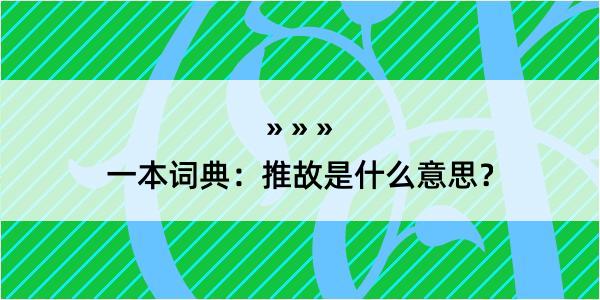 » » »

一本词典：推故是什么意思？